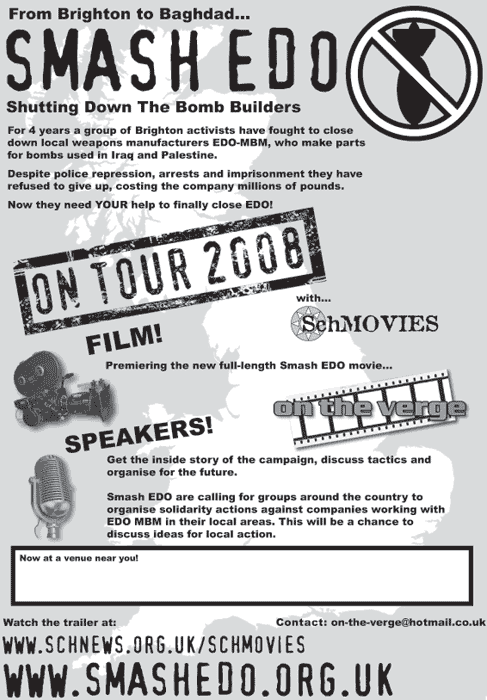 From Brighton to Baghdad...

SMASH EDO

Shutting Down The Bomb Builders

For 4 years a group of Brighton activists have fought to close down local weapons manufacturers EDO-MBM, who make parts for bombs used in Iraq and Palestine.

Despite police repression, arrests and imprisonment they have refused to give up, costing the company millions of pounds.

Now they need YOUR help to finally close EDO!

ON TOUR 2008

with...

SchMOVIES

FILM!

Premiering the new full-length Smash EDO movie...

on the verge

SPEAKERS!

Get the inside story of the campaign, discuss tactics and organise for the future.

Smash EDO are calling for groups around the country to organise solidarity actions against companies working with EDO MBM in their local areas. This will be a chance to discuss ideas for local action.

Now at a venue near you!

Watch the trailer at:

Contact: on-the-verge@hotmail.co.uk

WWW.SCHNEWS.ORG.UK/SCHMOVIES

WWW.SMASHEDO.ORG.UK